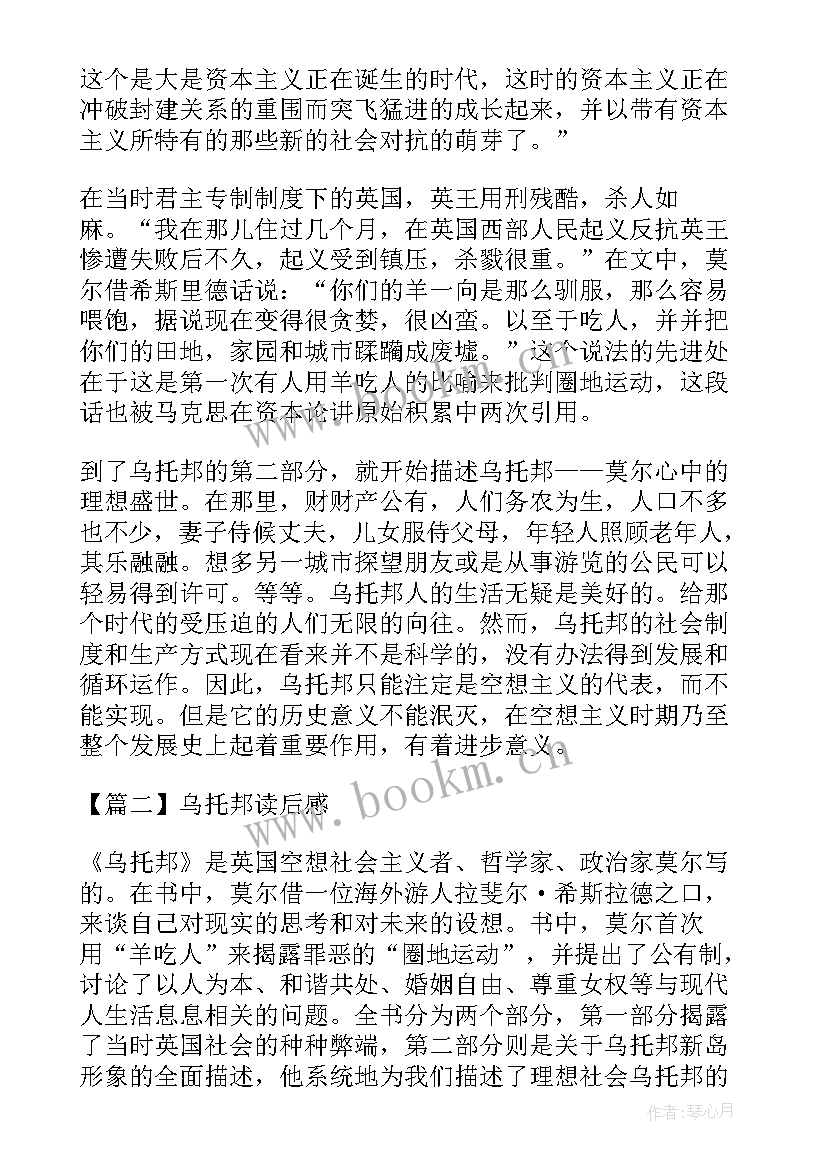 这个是大是资本主义正在诞生的时代，这时的资本主义正在冲破封建关系的重围而突飞猛进的成长起来，并以带有资本主义所特有的那些新的社会对抗的萌芽了。”

在当时君主专制制度下的英国，英王用刑残酷，杀人如麻。“我在那儿住过几个月，在英国西部人民起义反抗英王惨遭失败后不久，起义受到镇压，杀戮很重。”在文中，莫尔借希斯里德话说：“你们的羊一向是那么驯服，那么容易喂饱，据说现在变得很贪婪，很凶蛮。以至于吃人，并并把你们的田地，家园和城市蹂躏成废墟。”这个说法的先进处在于这是第一次有人用羊吃人的比喻来批判圈地运动，这段话也被马克思在资本论讲原始积累中两次引用。

到了乌托邦的第二部分，就开始描述乌托邦——莫尔心中的理想盛世。在那里，财财产公有，人们务农为生，人口不多也不少，妻子侍候丈夫，儿女服侍父母，年轻人照顾老年人，其乐融融。想多另一城市探望朋友或是从事游览的公民可以轻易得到许可。等等。乌托邦人的生活无疑是美好的。给那个时代的受压迫的人们无限的向往。然而，乌托邦的社会制度和生产方式现在看来并不是科学的，没有办法得到发展和循环运作。因此，乌托邦只能注定是空想主义的代表，而不能实现。但是它的历史意义不能泯灭，在空想主义时期乃至整个发展史上起着重要作用，有着进步意义。

www.bookm.cn

【篇二】乌托邦读后感

《乌托邦》是英国空想社会主义者、哲学家、政治家莫尔写的。在书中，莫尔借一位海外游人拉斐尔·希斯拉德之口，来谈自己对现实的思考和对未来的设想。书中，莫尔首次用“羊吃人”来揭露罪恶的“圈地运动”，并提出了公有制，讨论了以人为本、和谐共处、婚姻自由、尊重女权等与现代人生活息息相关的问题。全书分为两个部分，第一部分揭露了当时英国社会的种种弊端，第二部分则是关于乌托邦新岛形象的全面描述，他系统地为我们描述了理想社会乌托邦的

作者:琴心月